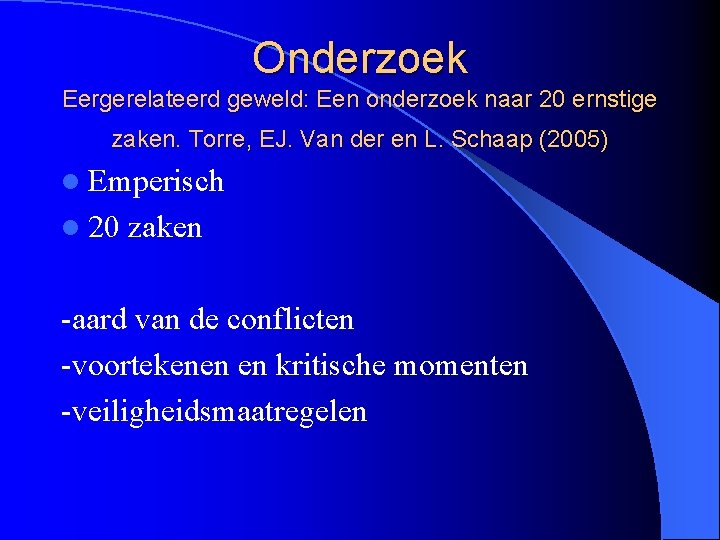 Onderzoek
Eergerelateerd geweld: Een onderzoek naar 20 ernstige zaken. Torre, EJ. Van der en L. Schaap (2005)

Emperisch
20 zaken

-aard van de conflicten
-voortekenen en kritische momenten
-veiligheidsmaatregelen